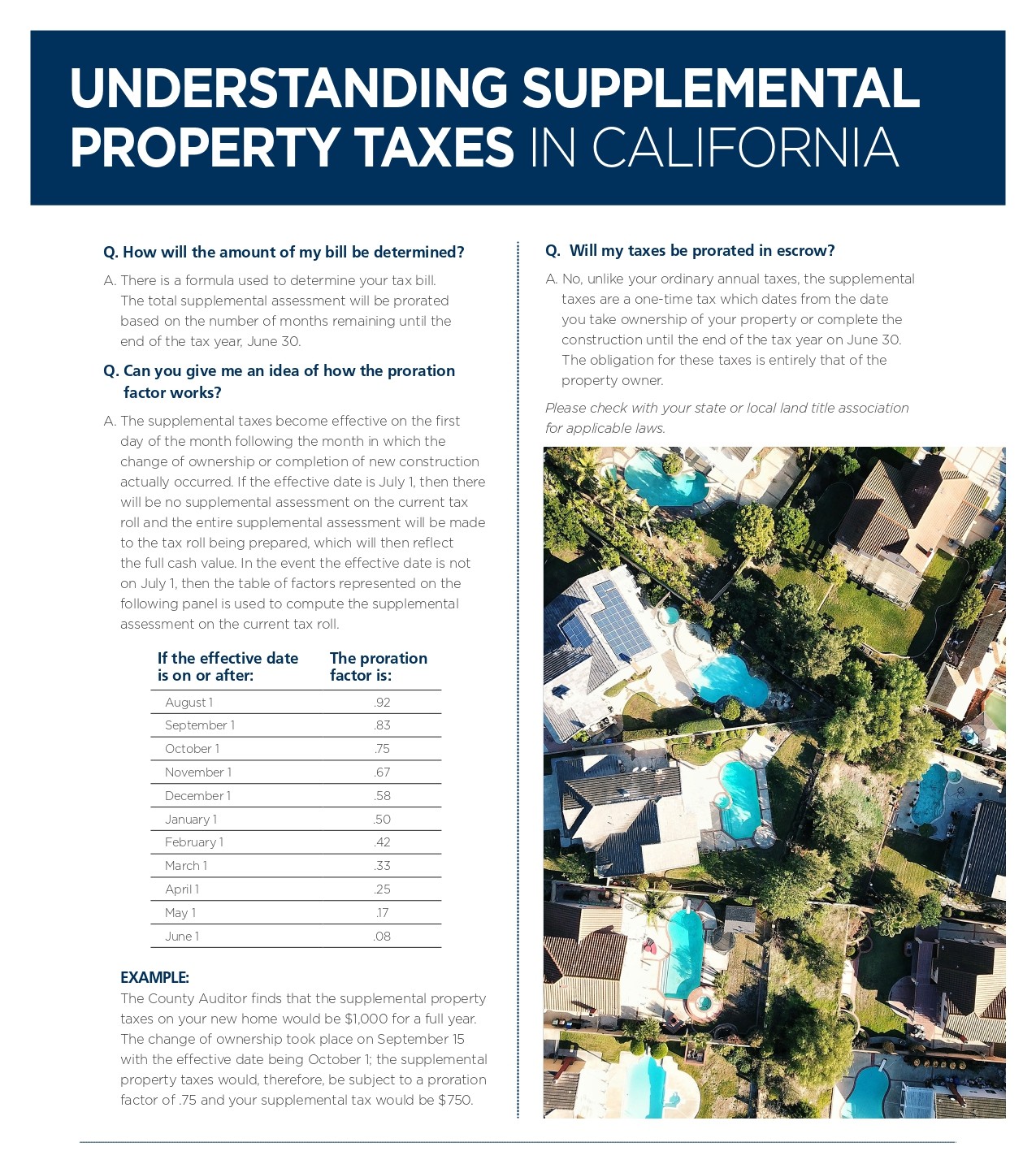 UNDERSTANDING SUPPLEMENTAL PROPERTY TAXES IN CALIFORNIA

Q. How will the amount of my bill be determined?

A. There is a formula used to determine your tax bill. The total supplemental assessment will be prorated based on the number of months remaining until the end of the tax year, June 30.

Q. Can you give me an idea of how the proration factor works?

A. The supplemental taxes become effective on the first day of the month following the month in which the change of ownership or completion of new construction actually occurred. If the effective date is July 1, then there will be no supplemental assessment on the current tax roll and the entire supplemental assessment will be made to the tax roll being prepared, which will then reflect the full cash value. In the event the effective date is not on July 1, then the table of factors represented on the following panel is used to compute the supplemental assessment on the current tax roll.

| If the effective date is on or after: | The proration factor is: |
|---|---|
| August 1 | .92 |
| September 1 | .83 |
| October 1 | .75 |
| November 1 | .67 |
| December 1 | .58 |
| January 1 | .50 |
| February 1 | .42 |
| March 1 | .33 |
| April 1 | .25 |
| May 1 | .17 |
| June 1 | .08 |

EXAMPLE:
The County Auditor finds that the supplemental property taxes on your new home would be $1,000 for a full year. The change of ownership took place on September 15 with the effective date being October 1; the supplemental property taxes would, therefore, be subject to a proration factor of .75 and your supplemental tax would be $750.

Q. Will my taxes be prorated in escrow?

A. No, unlike your ordinary annual taxes, the supplemental taxes are a one-time tax which dates from the date you take ownership of your property or complete the construction until the end of the tax year on June 30. The obligation for these taxes is entirely that of the property owner.

Please check with your state or local land title association for applicable laws.